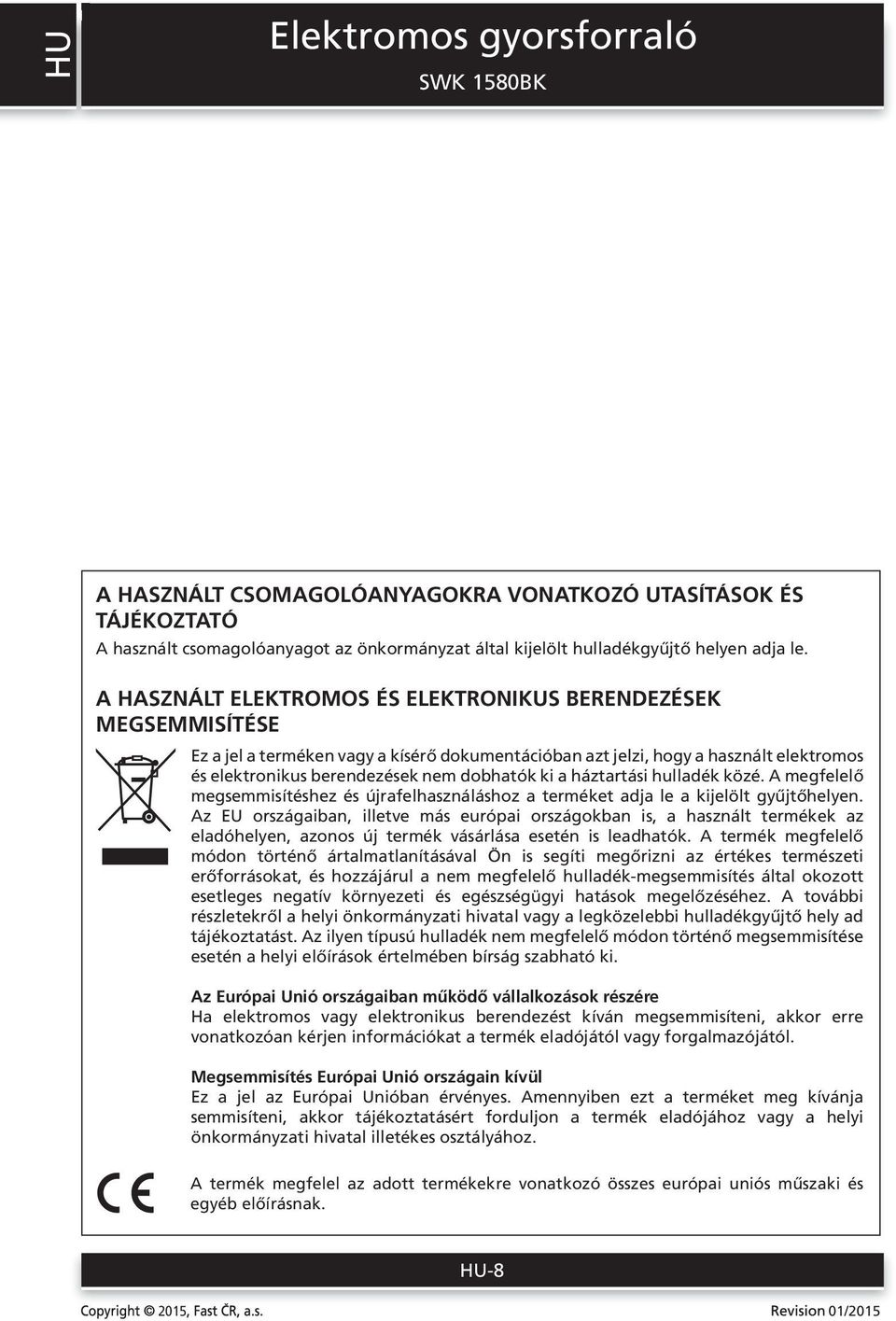 HU

Elektromos gyorsforraló

SWK 1580BK

A HASZNÁLT CSOMAGOLÓANYAGOKRA VONATKOZÓ UTASÍTÁSOK ÉS TÁJÉKOZTATÓ

A használt csomagolóanyagot az önkormányzat által kijelölt hulladékgyűjtő helyen adja le.

A HASZNÁLT ELEKTROMOS ÉS ELEKTRONIKUS BERENDEZÉSEK MEGSEMMISÍTÉSE

Ez a jel a terméken vagy a kísérő dokumentációban azt jelzi, hogy a használt elektromos és elektronikus berendezések nem dobhatók ki a háztartási hulladék közé. A megfelelő megsemmisítéshez és újrafelhasználáshoz a terméket adja le a kijelölt gyűjtőhelyen. Az EU országaiban, illetve más európai országokban is, a használt termékek az eladóhelyen, azonos új termék vásárlása esetén is leadhatók. A termék megfelelő módon történő ártalmatlanításával Ön is segíti megőrizni az értékes természeti erőforrásokat, és hozzájárul a nem megfelelő hulladék-megsemmisítés által okozott esetleges negatív környezeti és egészségügyi hatások megelőzéséhez. A további részletekről a helyi önkormányzati hivatal vagy a legközelebbi hulladékgyűjtő hely ad tájékoztatást. Az ilyen típusú hulladék nem megfelelő módon történő megsemmisítése esetén a helyi előírások értelmében bírság szabható ki.

Az Európai Unió országaiban működő vállalkozások részére
Ha elektromos vagy elektronikus berendezést kíván megsemmisíteni, akkor erre vonatkozóan kérjen információkat a termék eladójától vagy forgalmazójától.

Megsemmisítés Európai Unió országain kívül
Ez a jel az Európai Unióban érvényes. Amennyiben ezt a terméket meg kívánja semmisíteni, akkor tájékoztatásért forduljon a termék eladójához vagy a helyi önkormányzati hivatal illetékes osztályához.

A termék megfelel az adott termékekre vonatkozó összes európai uniós műszaki és egyéb előírásnak.

HU-8

Copyright © 2015, Fast ČR, a.s.

Revision 01/2015